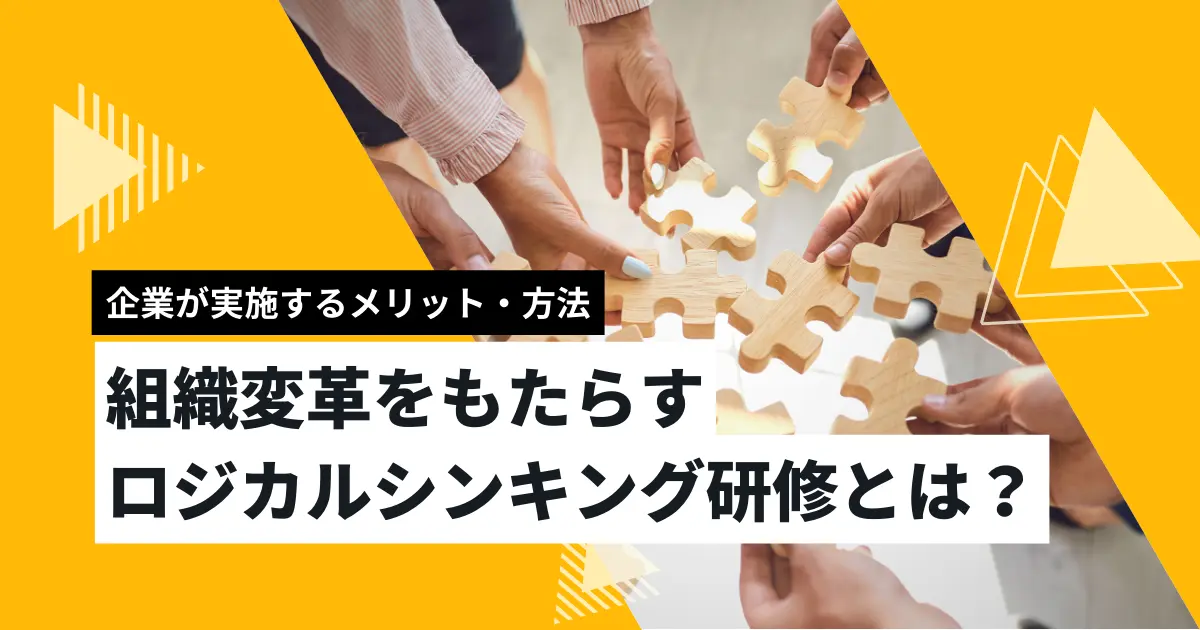 企業が実施するメリット・方法

組織変革をもたらす
ロジカルシンキング研修とは？